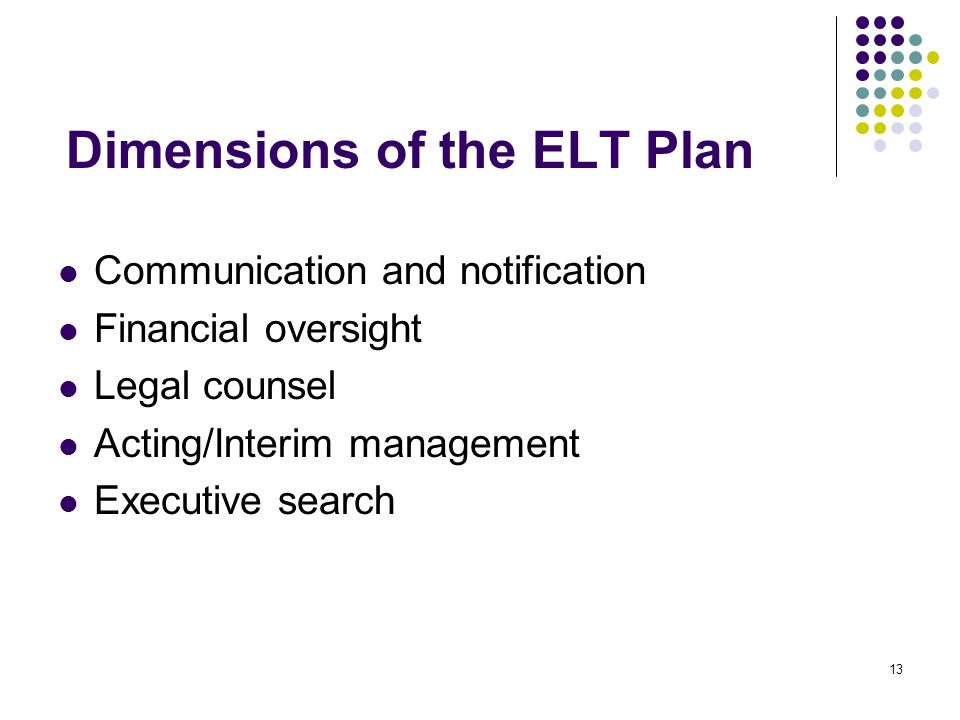 Dimensions of the ELT Plan

- Communication and notification
- Financial oversight
- Legal counsel
- Acting/Interim management
- Executive search

13